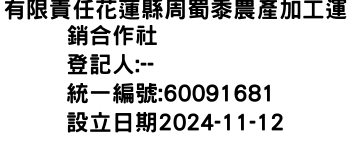 有限責任花蓮縣周蜀黍農產加工運銷合作社
登記人:--
統一編號:60091681
設立日期2024-11-12